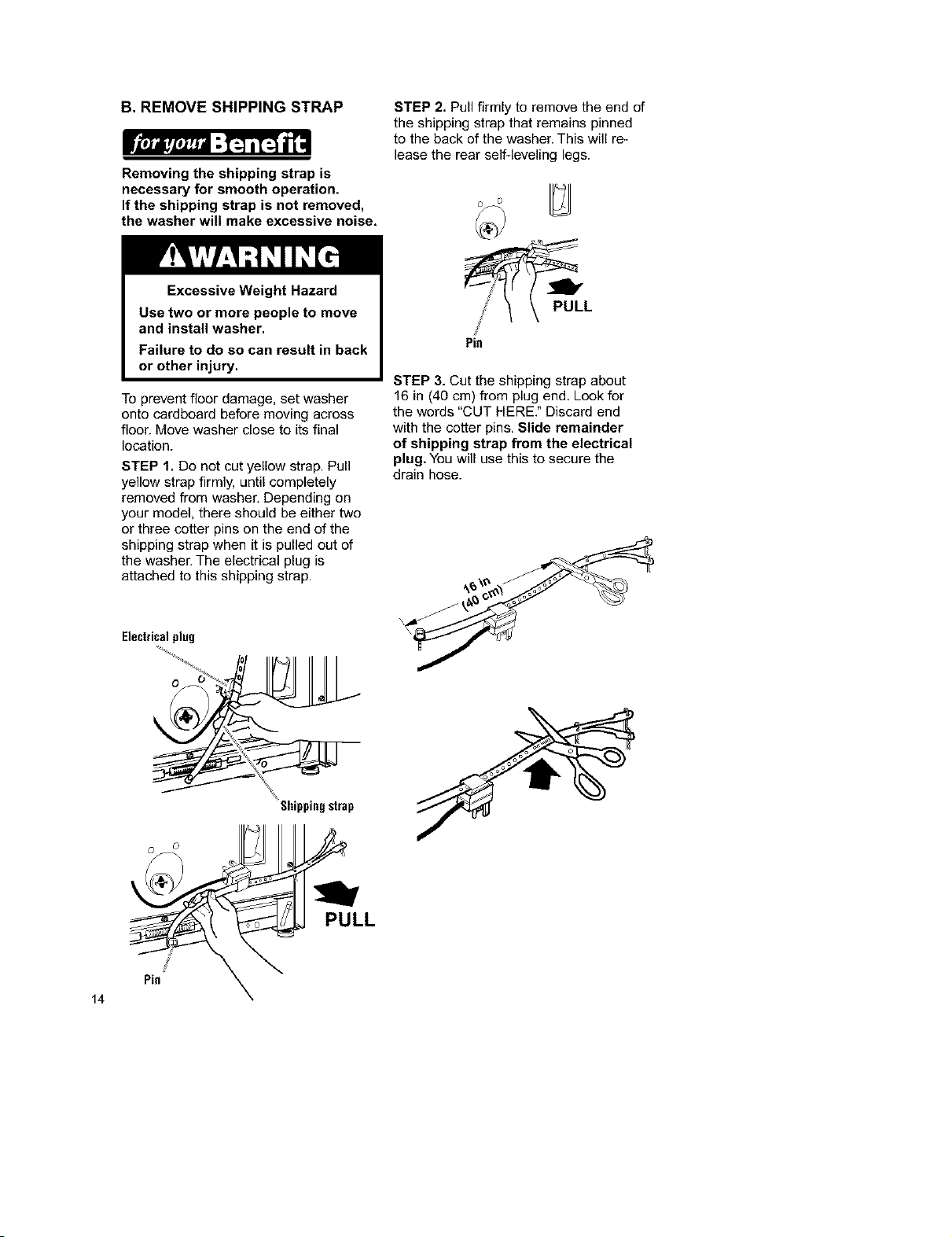 B. REMOVE SHIPPING STRAP

for your Benefit

Removing the shipping strap is necessary for smooth operation. If the shipping strap is not removed, the washer will make excessive noise.

WARNING

Excessive Weight Hazard

Use two or more people to move and install washer.

Failure to do so can result in back or other injury.

To prevent floor damage, set washer onto cardboard before moving across floor. Move washer close to its final location.

STEP 1. Do not cut yellow strap. Pull yellow strap firmly, until completely removed from washer. Depending on your model, there should be either two or three cotter pins on the end of the shipping strap when it is pulled out of the washer. The electrical plug is attached to this shipping strap.

Electrical plug

Shipping strap

PULL

Pin

STEP 2. Pull firmly to remove the end of the shipping strap that remains pinned to the back of the washer. This will release the rear self-leveling legs.

PULL

Pin

STEP 3. Cut the shipping strap about 16 in (40 cm) from plug end. Look for the words "CUT HERE." Discard end with the cotter pins. Slide remainder of shipping strap from the electrical plug. You will use this to secure the drain hose.

16 in (40 cm)

14